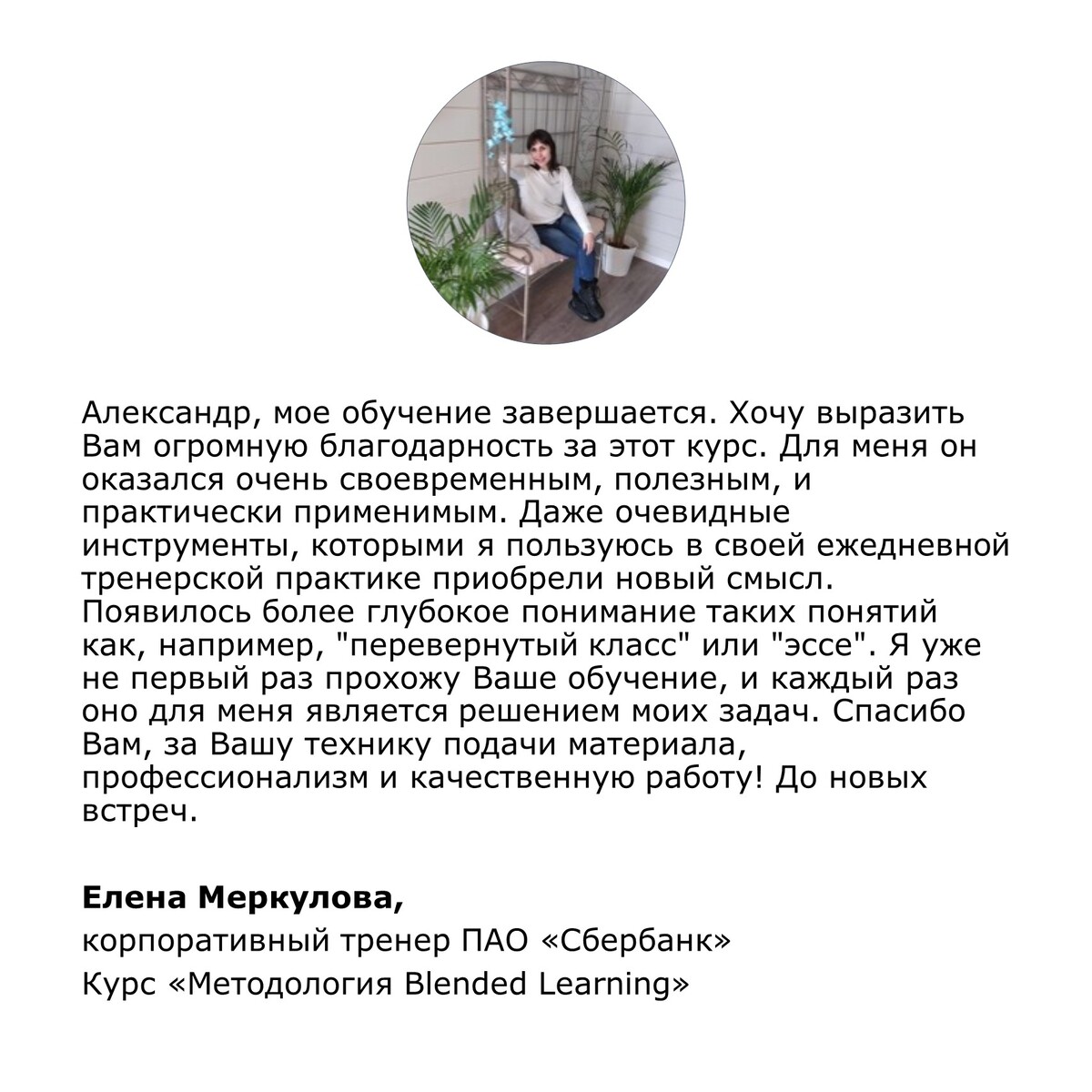 Александр, мое обучение завершается. Хочу выразить Вам огромную благодарность за этот курс. Для меня он оказался очень своевременным, полезным, и практически применимым. Даже очевидные инструменты, которыми я пользуюсь в своей ежедневной тренерской практике приобрели новый смысл. Появилось более глубокое понимание таких понятий как, например, "перевернутый класс" или "эссе". Я уже не первый раз прохожу Ваше обучение, и каждый раз оно для меня является решением моих задач. Спасибо Вам, за Вашу технику подачи материала, профессионализм и качественную работу! До новых встреч.

**Елена Меркулова,**
корпоративный тренер ПАО «Сбербанк»
Курс «Методология Blended Learning»